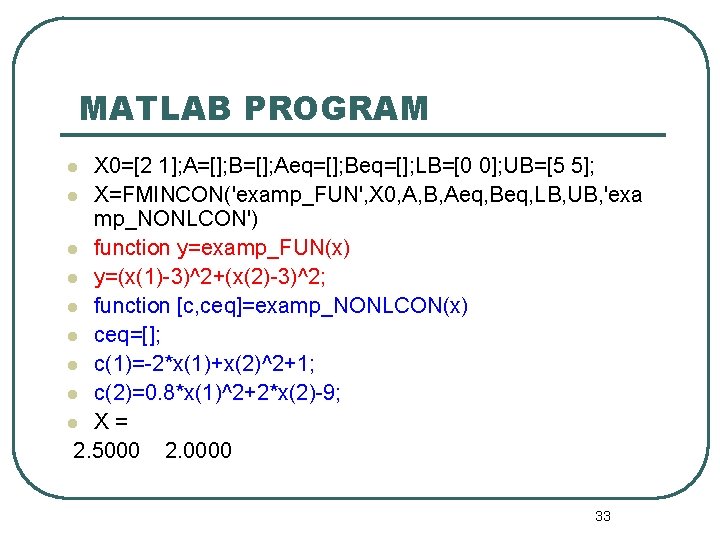 MATLAB PROGRAM

• X0=[2 1];A=[];B=[];Aeq=[];Beq=[];LB=[0 0];UB=[5 5];
• X=FMINCON('examp_FUN',X0,A,B,Aeq,Beq,LB,UB,'examp_NONLCON')
• function y=examp_FUN(x)
• y=(x(1)-3)^2+(x(2)-3)^2;
• function [c,ceq]=examp_NONLCON(x)
• ceq=[];
• c(1)=-2*x(1)+x(2)^2+1;
• c(2)=0.8*x(1)^2+2*x(2)-9;
• X =
2.5000 2.0000

33